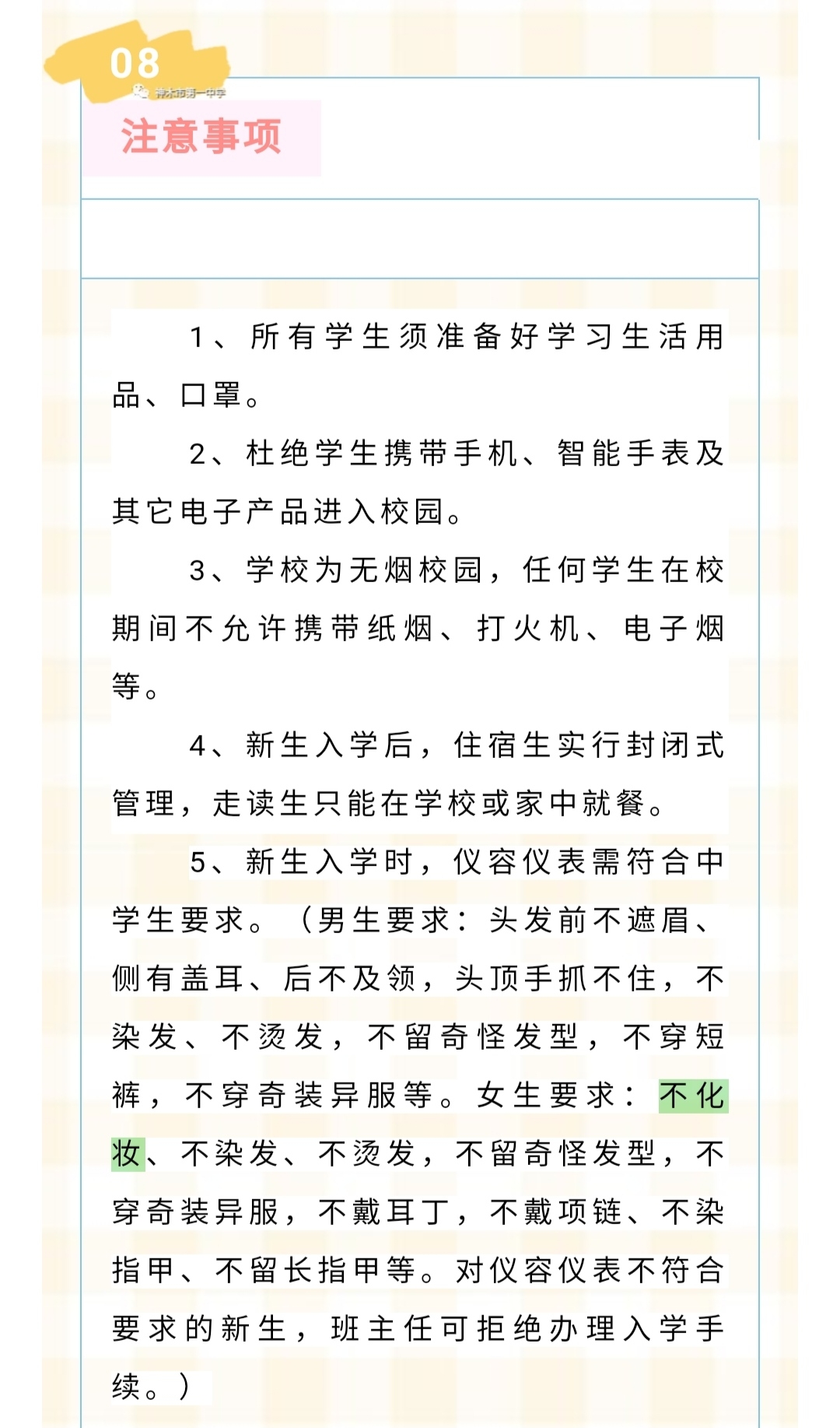 08

神木市第一中学

注意事项

1、所有学生须准备好学习生活用品、口罩。

2、杜绝学生携带手机、智能手表及其它电子产品进入校园。

3、学校为无烟校园，任何学生在校期间不允许携带纸烟、打火机、电子烟等。

4、新生入学后，住宿生实行封闭式管理，走读生只能在学校或家中就餐。

5、新生入学时，仪容仪表需符合中学生要求。（男生要求：头发前不遮眉、侧有盖耳、后不及领，头顶手抓不住，不染发、不烫发，不留奇怪发型，不穿短裤，不穿奇装异服等。女生要求：不化妆、不染发、不烫发，不留奇怪发型，不穿奇装异服，不戴耳丁，不戴项链、不染指甲、不留长指甲等。对仪容仪表不符合要求的新生，班主任可拒绝办理入学手续。）